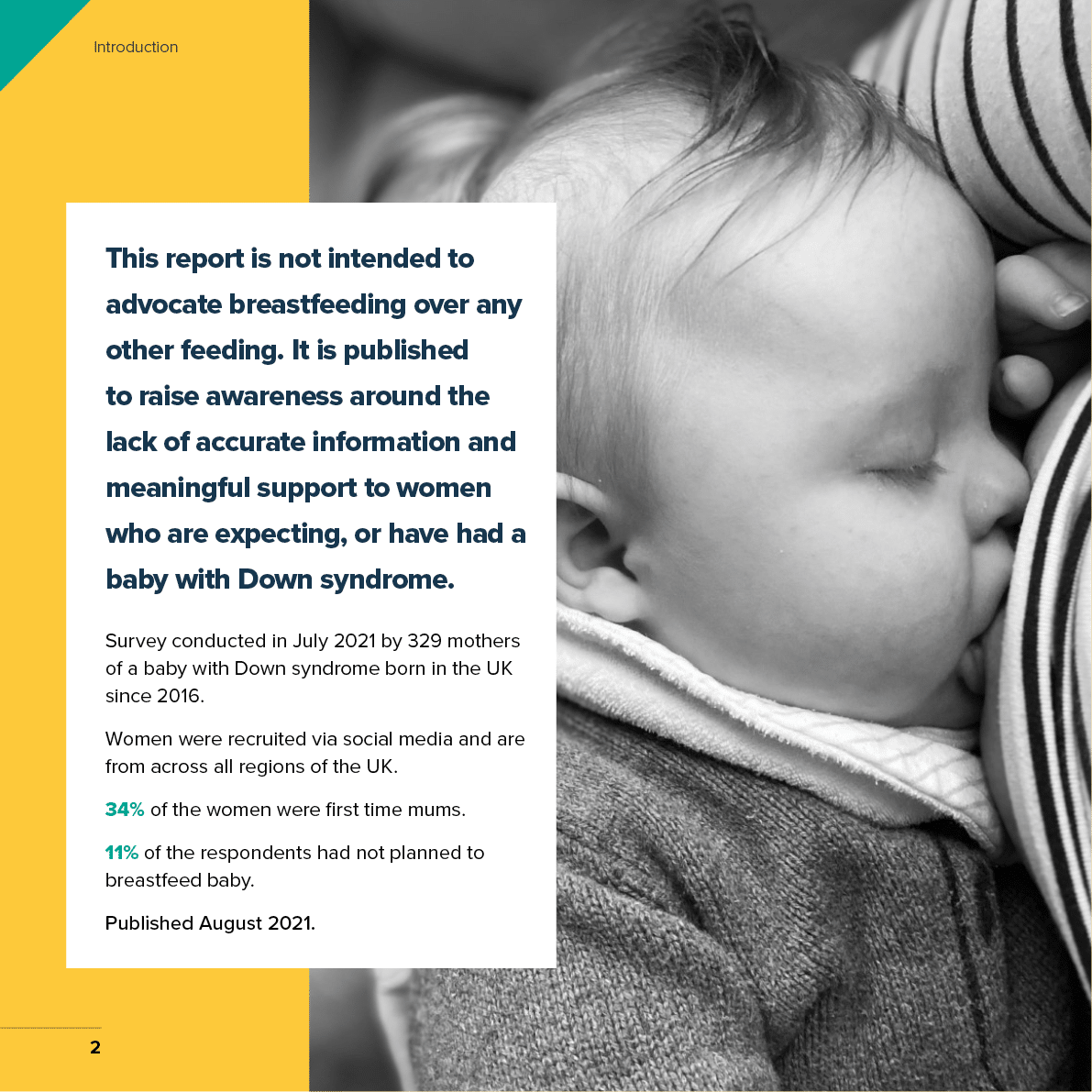 Introduction

This report is not intended to advocate breastfeeding over any other feeding. It is published to raise awareness around the lack of accurate information and meaningful support to women who are expecting, or have had a baby with Down syndrome.

Survey conducted in July 2021 by 329 mothers of a baby with Down syndrome born in the UK since 2016.

Women were recruited via social media and are from across all regions of the UK.

34% of the women were first time mums.

11% of the respondents had not planned to breastfeed baby.

Published August 2021.

2